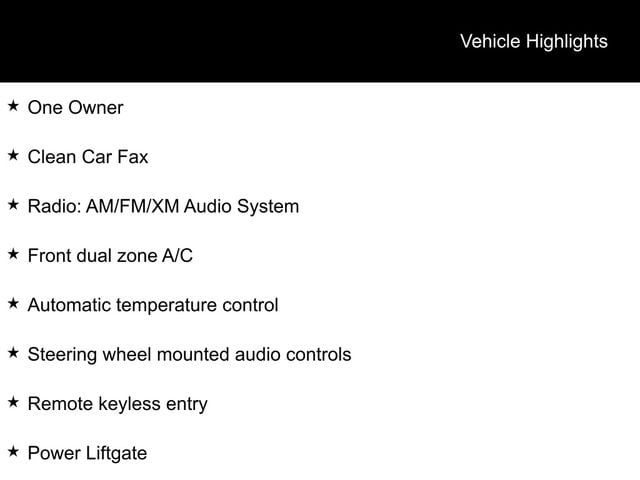 Vehicle Highlights

★ One Owner

★ Clean Car Fax

★ Radio: AM/FM/XM Audio System

★ Front dual zone A/C

★ Automatic temperature control

★ Steering wheel mounted audio controls

★ Remote keyless entry

★ Power Liftgate